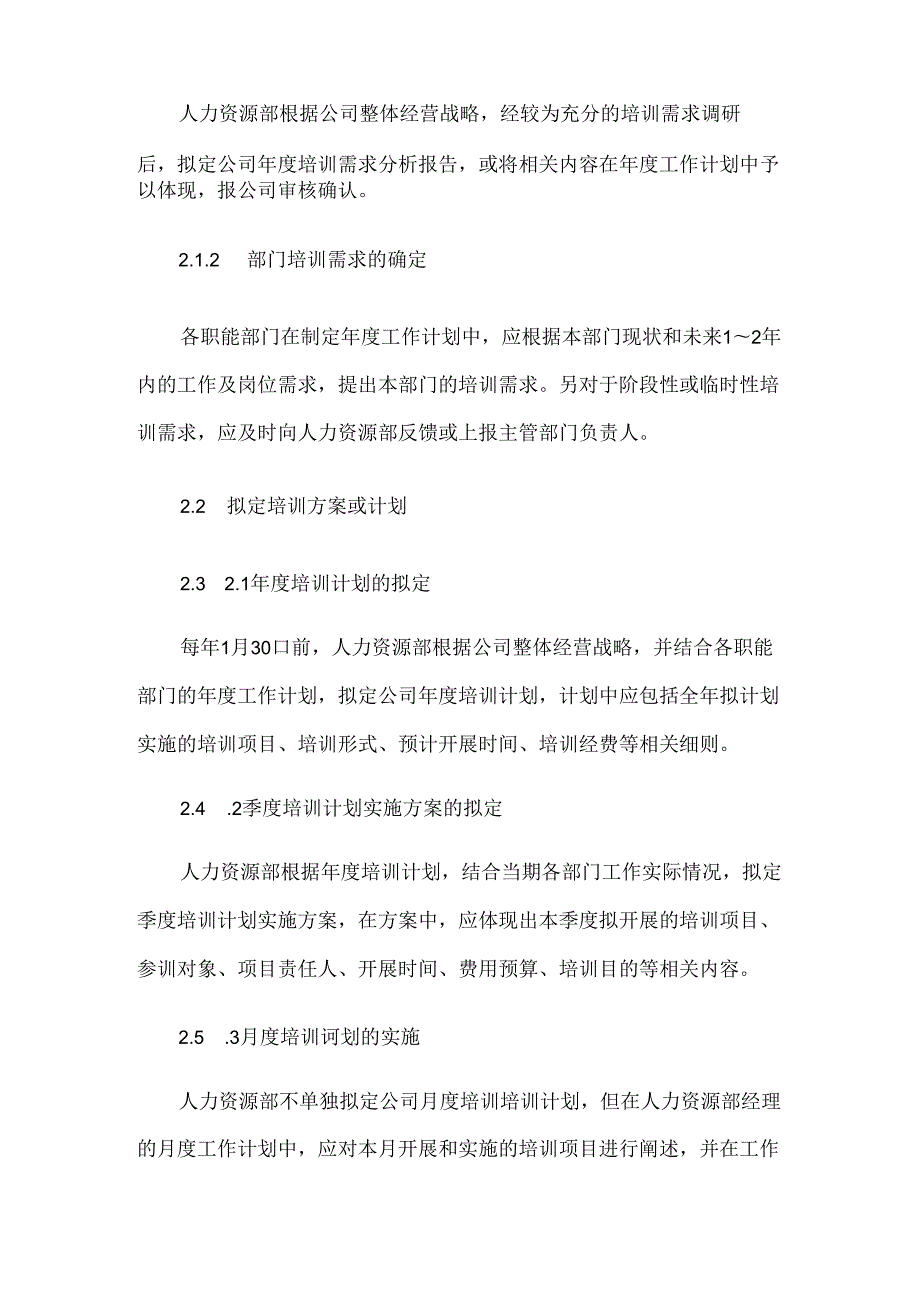 人力资源部根据公司整体经营战略，经较为充分的培训需求调研后，拟定公司年度培训需求分析报告，或将相关内容在年度工作计划中予以体现，报公司审核确认。

2.1.2　部门培训需求的确定

各职能部门在制定年度工作计划中，应根据本部门现状和未来1～2年内的工作及岗位需求，提出本部门的培训需求。另对于阶段性或临时性培训需求，应及时向人力资源部反馈或上报主管部门负责人。

2.2　拟定培训方案或计划

2.3　2.1年度培训计划的拟定

每年1月30口前，人力资源部根据公司整体经营战略，并结合各职能部门的年度工作计划，拟定公司年度培训计划，计划中应包括全年拟计划实施的培训项目、培训形式、预计开展时间、培训经费等相关细则。

2.4　.2季度培训计划实施方案的拟定

人力资源部根据年度培训计划，结合当期各部门工作实际情况，拟定季度培训计划实施方案，在方案中，应体现出本季度拟开展的培训项目、参训对象、项目责任人、开展时间、费用预算、培训目的等相关内容。

2.5　.3月度培训诃划的实施

人力资源部不单独拟定公司月度培训培训计划，但在人力资源部经理的月度工作计划中，应对本月开展和实施的培训项目进行阐述，并在工作